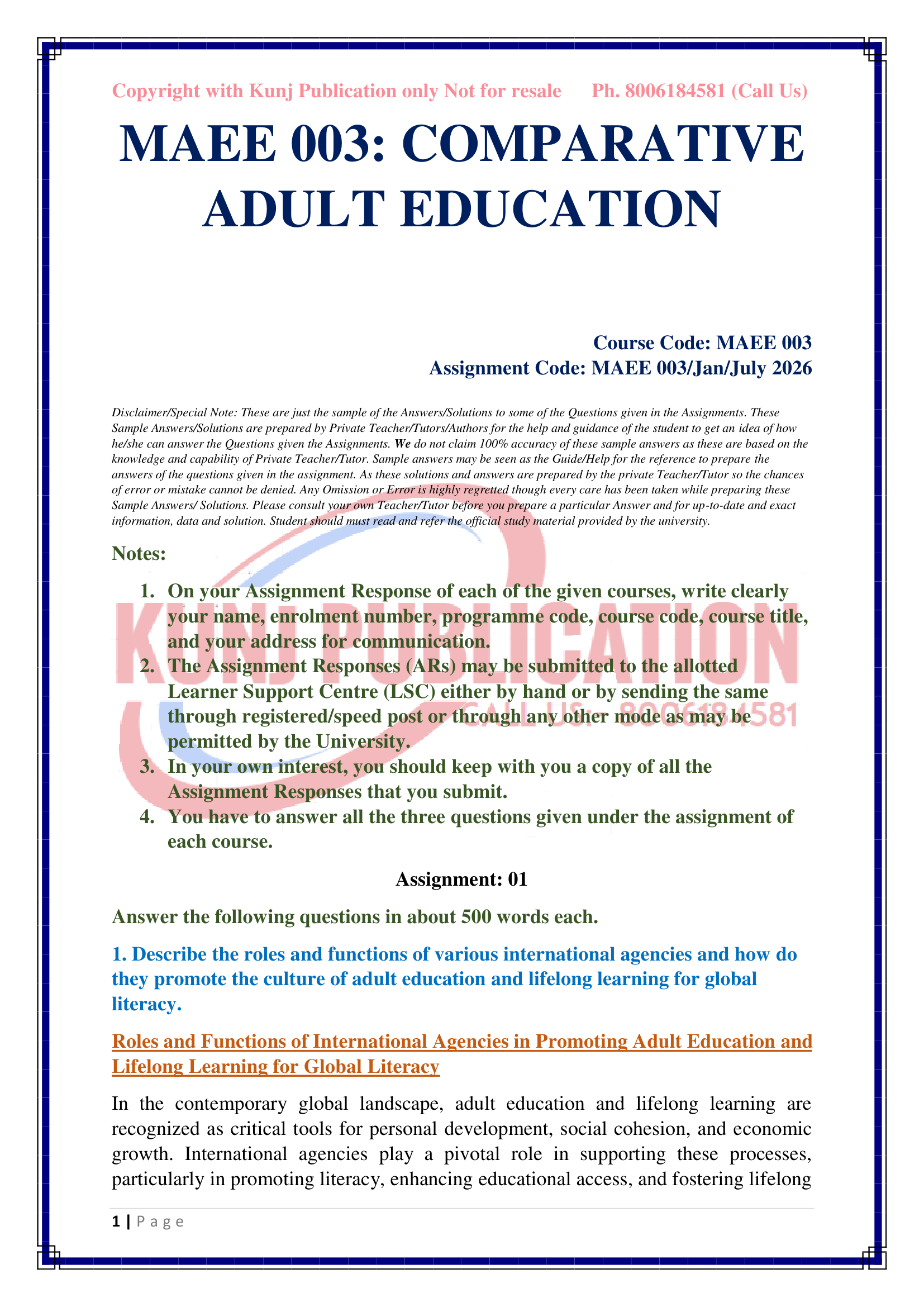 Copyright with Kunj Publication only Not for resale Ph. 8006184581 (Call Us)

MAEE 003: COMPARATIVE ADULT EDUCATION

Course Code: MAEE 003
Assignment Code: MAEE 003/Jan/July 2026

Disclaimer/Special Note: These are just the sample of the Answers/Solutions to some of the Questions given in the Assignments. These Sample Answers/Solutions are prepared by Private Teacher/Tutors/Authors for the help and guidance of the student to get an idea of how he/she can answer the Questions given the Assignments. We do not claim 100% accuracy of these sample answers as these are based on the knowledge and capability of Private Teacher/Tutor. Sample answers may be seen as the Guide/Help for the reference to prepare the answers of the questions given in the assignment. As these solutions and answers are prepared by the private Teacher/Tutor so the chances of error or mistake cannot be denied. Any Omission or Error is highly regretted though every care has been taken while preparing these Sample Answers/ Solutions. Please consult your own Teacher/Tutor before you prepare a particular Answer and for up-to-date and exact information, data and solution. Student should must read and refer the official study material provided by the university.

Notes:

1. On your Assignment Response of each of the given courses, write clearly your name, enrolment number, programme code, course code, course title, and your address for communication.
2. The Assignment Responses (ARs) may be submitted to the allotted Learner Support Centre (LSC) either by hand or by sending the same through registered/speed post or through any other mode as may be permitted by the University.
3. In your own interest, you should keep with you a copy of all the Assignment Responses that you submit.
4. You have to answer all the three questions given under the assignment of each course.

KUNJ PUBLICATION
CALL US:- 8006184581

Assignment: 01

Answer the following questions in about 500 words each.

1. Describe the roles and functions of various international agencies and how do they promote the culture of adult education and lifelong learning for global literacy.

Roles and Functions of International Agencies in Promoting Adult Education and Lifelong Learning for Global Literacy

In the contemporary global landscape, adult education and lifelong learning are recognized as critical tools for personal development, social cohesion, and economic growth. International agencies play a pivotal role in supporting these processes, particularly in promoting literacy, enhancing educational access, and fostering lifelong

1 | P a g e